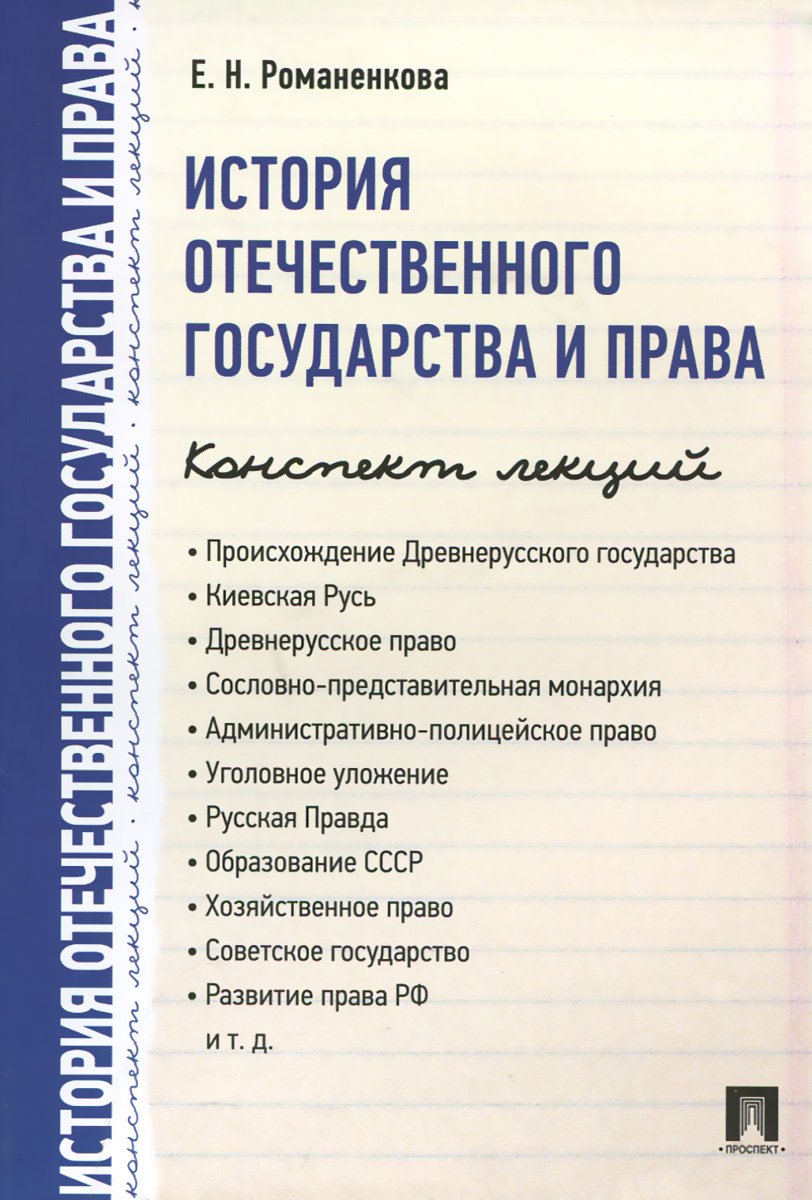 ИСТОРИЯ ОТЕЧЕСТВЕННОГО ГОСУДАРСТВА И ПРАВА

конспект лекций · конспект лекций · конспект лекций ·

Е. Н. Романенкова

ИСТОРИЯ ОТЕЧЕСТВЕННОГО ГОСУДАРСТВА И ПРАВА

Конспект лекций

• Происхождение Древнерусского государства
• Киевская Русь
• Древнерусское право
• Сословно-представительная монархия
• Административно-полицейское право
• Уголовное уложение
• Русская Правда
• Образование СССР
• Хозяйственное право
• Советское государство
• Развитие права РФ
и т. д.

ПРОСПЕКТ